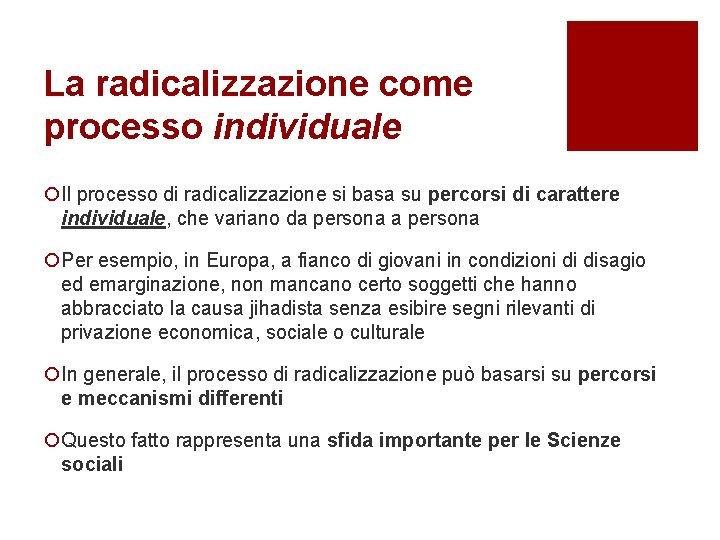 La radicalizzazione come processo individuale

Il processo di radicalizzazione si basa su percorsi di carattere individuale, che variano da persona a persona

Per esempio, in Europa, a fianco di giovani in condizioni di disagio ed emarginazione, non mancano certo soggetti che hanno abbracciato la causa jihadista senza esibire segni rilevanti di privazione economica, sociale o culturale

In generale, il processo di radicalizzazione può basarsi su percorsi e meccanismi differenti

Questo fatto rappresenta una sfida importante per le Scienze sociali